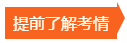 提前了解考情